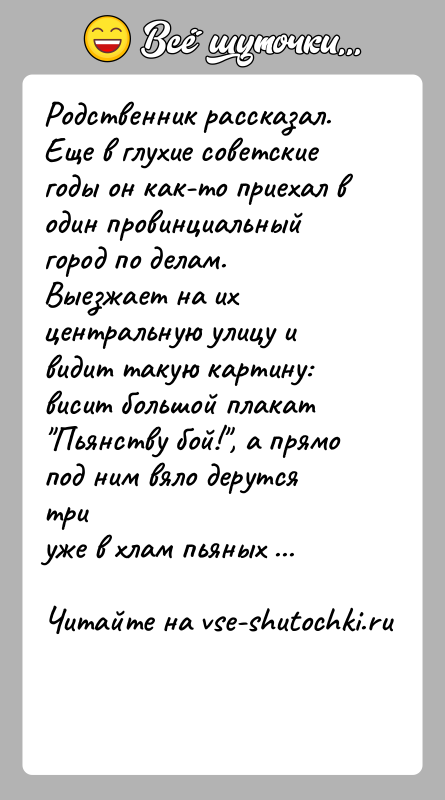 Всё шуточки...

Родственник рассказал. Еще в глухие советские годы он как-то приехал в один провинциальный город по делам. Выезжает на их центральную улицу и видит такую картину: висит большой плакат "Пьянству бой!", а прямо под ним вяло дерутся три
уже в хлам пьяных ...

Читайте на vse-shutochki.ru